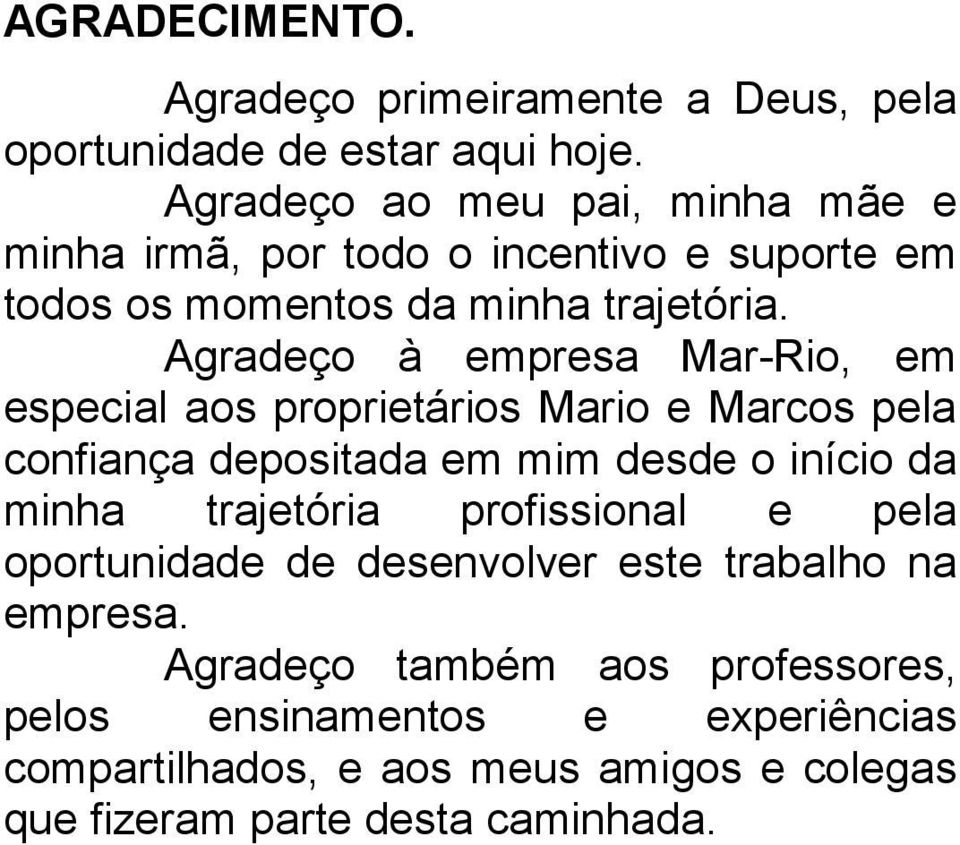 AGRADECIMENTO.

Agradeço primeiramente a Deus, pela oportunidade de estar aqui hoje.

Agradeço ao meu pai, minha mãe e minha irmã, por todo o incentivo e suporte em todos os momentos da minha trajetória.

Agradeço à empresa Mar-Rio, em especial aos proprietários Mario e Marcos pela confiança depositada em mim desde o início da minha trajetória profissional e pela oportunidade de desenvolver este trabalho na empresa.

Agradeço também aos professores, pelos ensinamentos e experiências compartilhados, e aos meus amigos e colegas que fizeram parte desta caminhada.